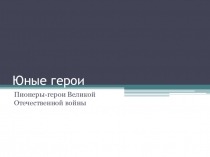 Юные герои

Пионеры-герои Великой Отечественной войны